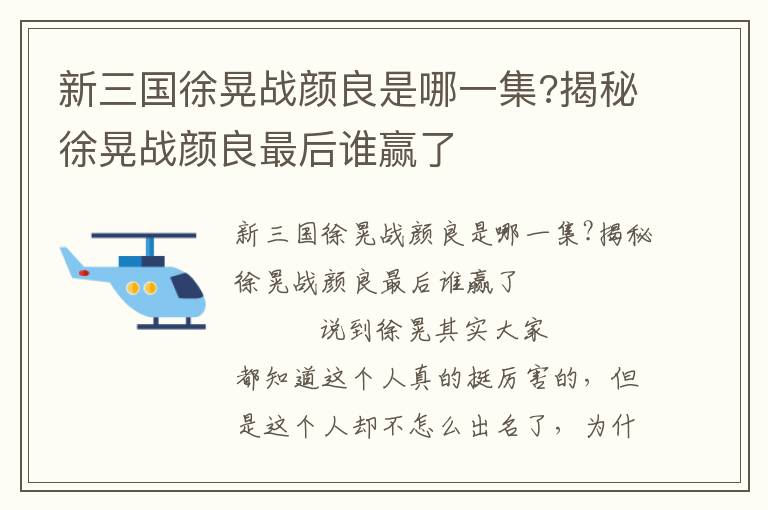 新三国徐晃战颜良是哪一集?揭秘徐晃战颜良最后谁赢了

新三国徐晃战颜良是哪一集?揭秘徐晃战颜良最后谁赢了

说到徐晃其实大家都知道这个人真的挺厉害的，但是这个人却不怎么出名了，为什